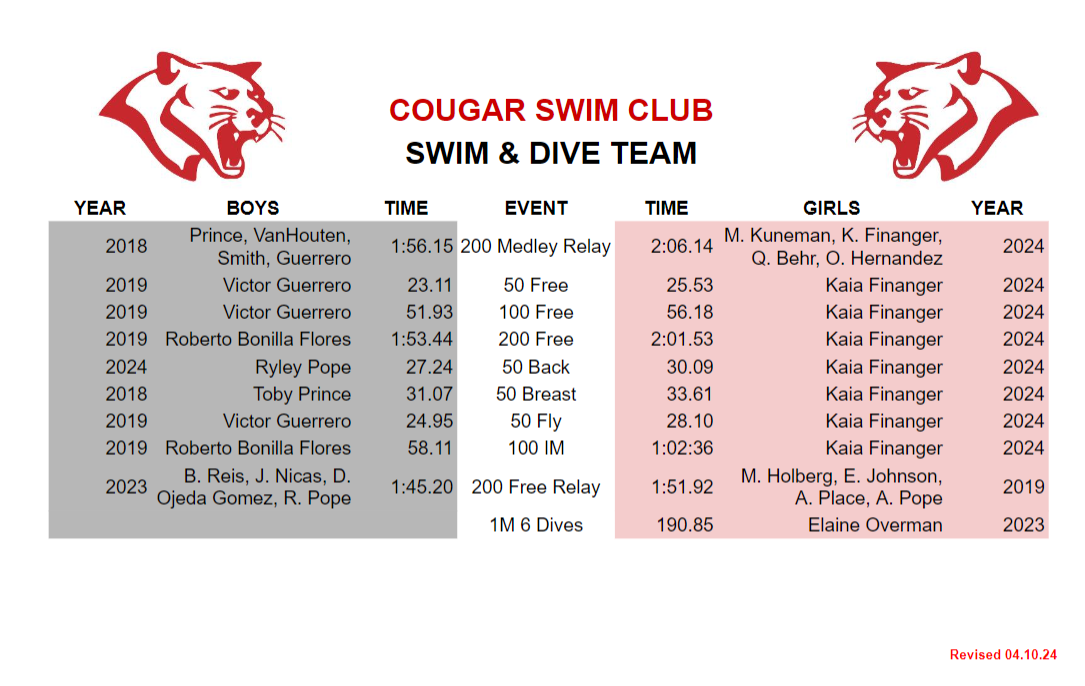 COUGAR SWIM CLUB
SWIM & DIVE TEAM

| YEAR | BOYS | TIME | EVENT | TIME | GIRLS | YEAR |
|---|---|---|---|---|---|---|
| 2018 | Prince, VanHouten, Smith, Guerrero | 1:56.15 | 200 Medley Relay | 2:06.14 | M. Kuneman, K. Finanger, Q. Behr, O. Hernandez | 2024 |
| 2019 | Victor Guerrero | 23.11 | 50 Free | 25.53 | Kaia Finanger | 2024 |
| 2019 | Victor Guerrero | 51.93 | 100 Free | 56.18 | Kaia Finanger | 2024 |
| 2019 | Roberto Bonilla Flores | 1:53.44 | 200 Free | 2:01.53 | Kaia Finanger | 2024 |
| 2024 | Ryley Pope | 27.24 | 50 Back | 30.09 | Kaia Finanger | 2024 |
| 2018 | Toby Prince | 31.07 | 50 Breast | 33.61 | Kaia Finanger | 2024 |
| 2019 | Victor Guerrero | 24.95 | 50 Fly | 28.10 | Kaia Finanger | 2024 |
| 2019 | Roberto Bonilla Flores | 58.11 | 100 IM | 1:02:36 | Kaia Finanger | 2024 |
| 2023 | B. Reis, J. Nicas, D. Ojeda Gomez, R. Pope | 1:45.20 | 200 Free Relay | 1:51.92 | M. Holberg, E. Johnson, A. Place, A. Pope | 2019 |
| | | | 1M 6 Dives | 190.85 | Elaine Overman | 2023 |

Revised 04.10.24